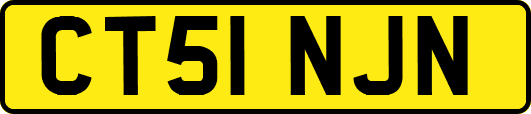 CT51 NJN